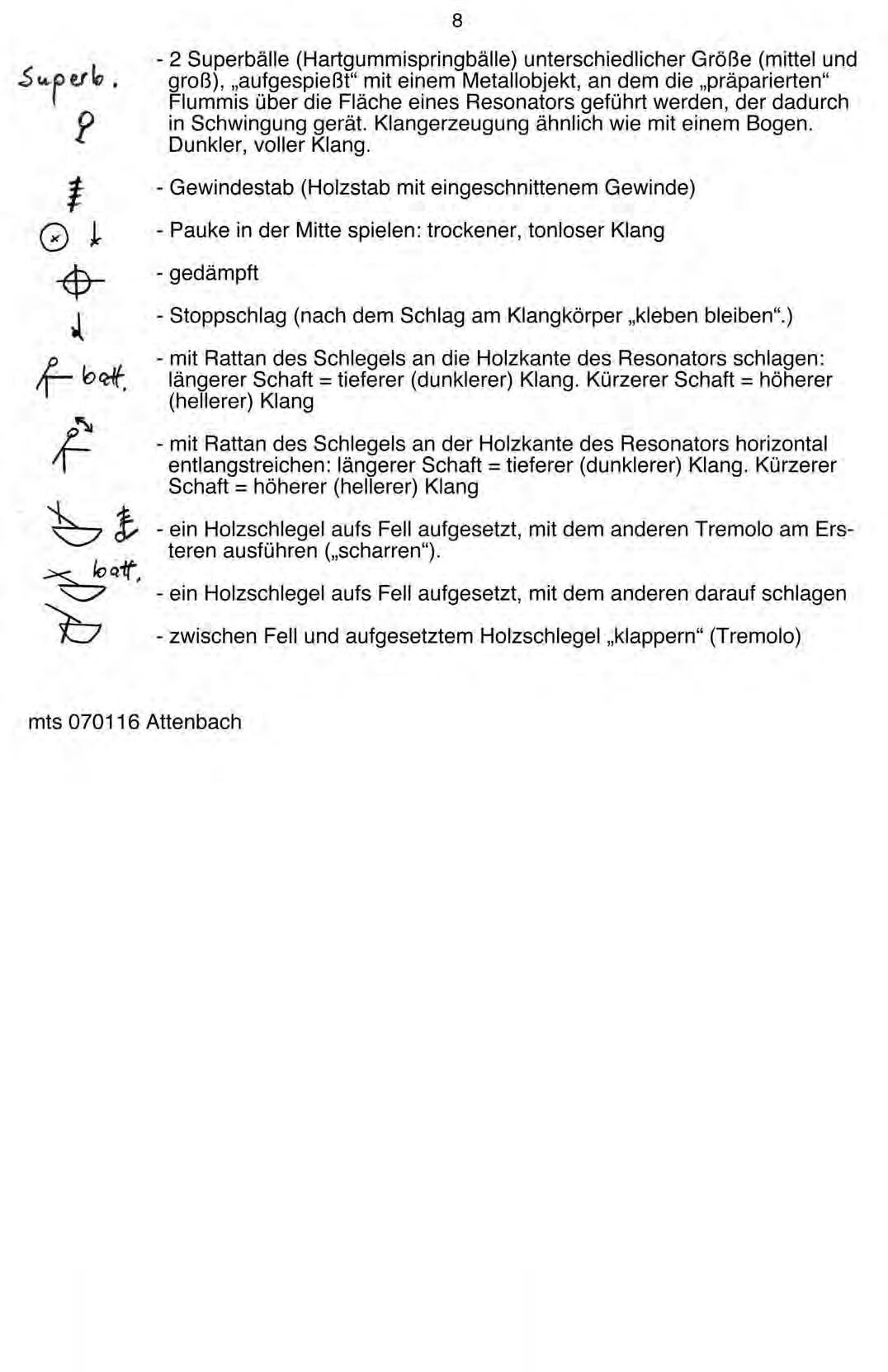 8

Superb. - 2 Superbälle (Hartgummispringbälle) unterschiedlicher Größe (mittel und groß), „aufgespießt“ mit einem Metallobjekt, an dem die „präparierten“ Flummis über die Fläche eines Resonators geführt werden, der dadurch in Schwingung gerät. Klangerzeugung ähnlich wie mit einem Bogen. Dunkler, voller Klang.

- Gewindestab (Holzstab mit eingeschnittenem Gewinde)

- Pauke in der Mitte spielen: trockener, tonloser Klang

- gedämpft

- Stoppschlag (nach dem Schlag am Klangkörper „kleben bleiben“.)

batt. - mit Rattan des Schlegels an die Holzkante des Resonators schlagen: längerer Schaft = tieferer (dunklerer) Klang. Kürzerer Schaft = höherer (hellerer) Klang

- mit Rattan des Schlegels an der Holzkante des Resonators horizontal entlangstreichen: längerer Schaft = tieferer (dunklerer) Klang. Kürzerer Schaft = höherer (hellerer) Klang

- ein Holzschlegel aufs Fell aufgesetzt, mit dem anderen Tremolo am Ersteren ausführen („scharren“).

batt. - ein Holzschlegel aufs Fell aufgesetzt, mit dem anderen darauf schlagen

- zwischen Fell und aufgesetztem Holzschlegel „klappern“ (Tremolo)

mts 070116 Attenbach